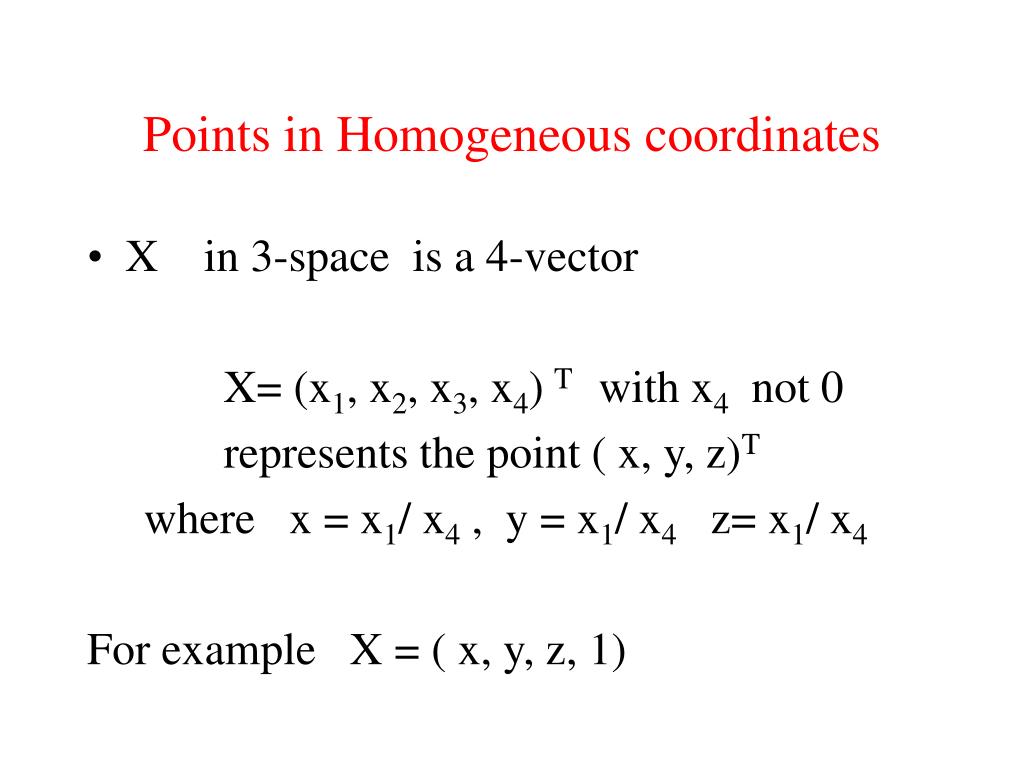 Points in Homogeneous coordinates

• X in 3-space is a 4-vector

$X= (x_1, x_2, x_3, x_4)^T$ with $x_4$ not 0
represents the point $( x, y, z)^T$
where $x = x_1/ x_4$ , $y = x_1/ x_4$ $z= x_1/ x_4$

For example X = ( x, y, z, 1)